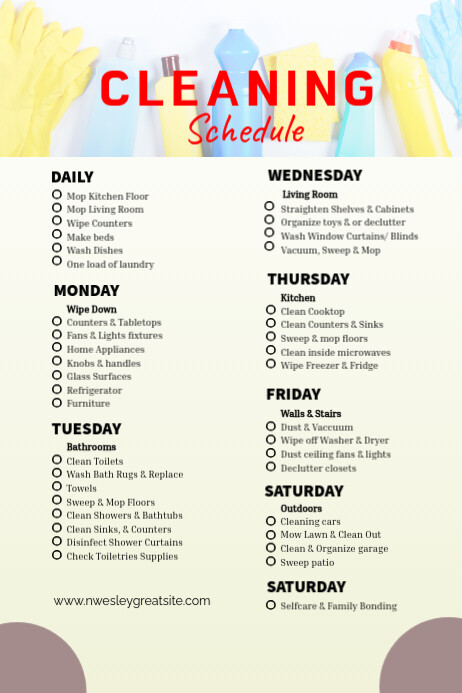 CLEANING
Schedule

DAILY
Mop Kitchen Floor
Mop Living Room
Wipe Counters
Make beds
Wash Dishes
One load of laundry

MONDAY
Wipe Down
Counters & Tabletops
Fans & Lights fixtures
Home Appliances
Knobs & handles
Glass Surfaces
Refrigerator
Furniture

TUESDAY
Bathrooms
Clean Toilets
Wash Bath Rugs & Replace
Towels
Sweep & Mop Floors
Clean Showers & Bathtubs
Clean Sinks, & Counters
Disinfect Shower Curtains
Check Toiletries Supplies

www.nwesleygreatsite.com

WEDNESDAY
Living Room
Straighten Shelves & Cabinets
Organize toys & or declutter
Wash Window Curtains/ Blinds
Vacuum, Sweep & Mop

THURSDAY
Kitchen
Clean Cooktop
Clean Counters & Sinks
Sweep & mop floors
Clean inside microwaves
Wipe Freezer & Fridge

FRIDAY
Walls & Stairs
Dust & Vaccuum
Wipe off Washer & Dryer
Dust ceiling fans & lights
Declutter closets

SATURDAY
Outdoors
Cleaning cars
Mow Lawn & Clean Out
Clean & Organize garage
Sweep patio

SATURDAY
Selfcare & Family Bonding